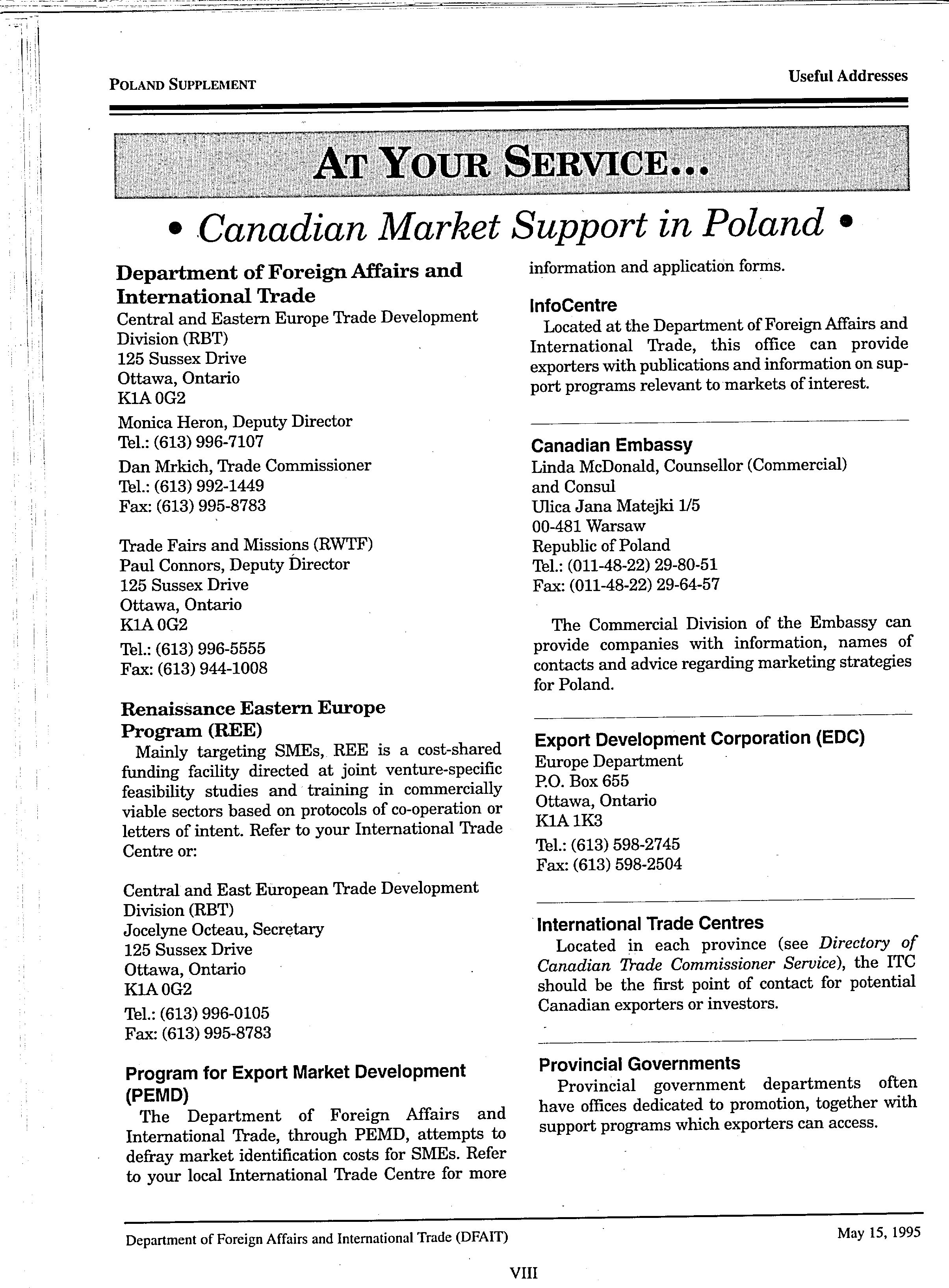 POLAND SUPPLEMENT

Useful Addresses

AT YOUR SERVICE...

• Canadian Market Support in Poland •

Department of Foreign Affairs and International Trade
Central and Eastern Europe Trade Development Division (RBT)
125 Sussex Drive
Ottawa, Ontario
K1A 0G2
Monica Heron, Deputy Director
Tel.: (613) 996-7107
Dan Mrkich, Trade Commissioner
Tel.: (613) 992-1449
Fax: (613) 995-8783

Trade Fairs and Missions (RWTF)
Paul Connors, Deputy Director
125 Sussex Drive
Ottawa, Ontario
K1A 0G2
Tel.: (613) 996-5555
Fax: (613) 944-1008

Renaissance Eastern Europe Program (REE)
Mainly targeting SMEs, REE is a cost-shared funding facility directed at joint venture-specific feasibility studies and training in commercially viable sectors based on protocols of co-operation or letters of intent. Refer to your International Trade Centre or:

Central and East European Trade Development Division (RBT)
Jocelyne Octeau, Secretary
125 Sussex Drive
Ottawa, Ontario
K1A 0G2
Tel.: (613) 996-0105
Fax: (613) 995-8783

Program for Export Market Development (PEMD)
The Department of Foreign Affairs and International Trade, through PEMD, attempts to defray market identification costs for SMEs. Refer to your local International Trade Centre for more information and application forms.

InfoCentre
Located at the Department of Foreign Affairs and International Trade, this office can provide exporters with publications and information on support programs relevant to markets of interest.

Canadian Embassy
Linda McDonald, Counsellor (Commercial) and Consul
Ulica Jana Matejki 1/5
00-481 Warsaw
Republic of Poland
Tel.: (011-48-22) 29-80-51
Fax: (011-48-22) 29-64-57

The Commercial Division of the Embassy can provide companies with information, names of contacts and advice regarding marketing strategies for Poland.

Export Development Corporation (EDC)
Europe Department
P.O. Box 655
Ottawa, Ontario
K1A 1K3
Tel.: (613) 598-2745
Fax: (613) 598-2504

International Trade Centres
Located in each province (see Directory of Canadian Trade Commissioner Service), the ITC should be the first point of contact for potential Canadian exporters or investors.

Provincial Governments
Provincial government departments often have offices dedicated to promotion, together with support programs which exporters can access.

Department of Foreign Affairs and International Trade (DFAIT)

May 15, 1995

VIII